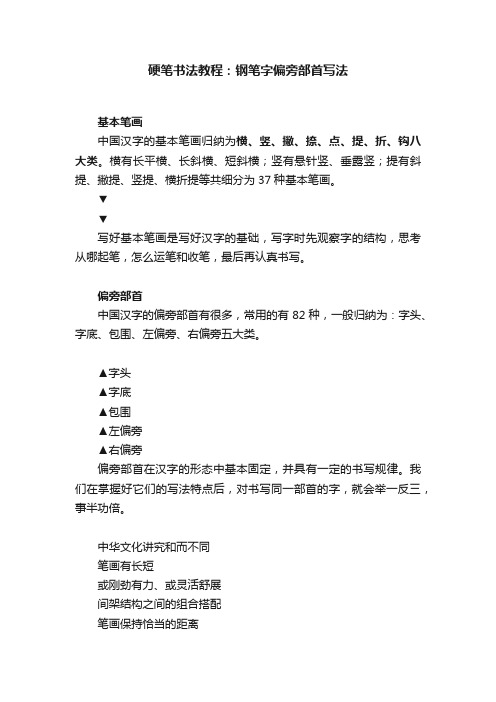 硬笔书法教程：钢笔字偏旁部首写法

基本笔画

中国汉字的基本笔画归纳为横、竖、撇、捺、点、提、折、钩八大类。横有长平横、长斜横、短斜横；竖有悬针竖、垂露竖；提有斜提、撇提、竖提、横折提等共细分为 37 种基本笔画。

▼

▼

写好基本笔画是写好汉字的基础，写字时先观察字的结构，思考从哪起笔，怎么运笔和收笔，最后再认真书写。

偏旁部首

中国汉字的偏旁部首有很多，常用的有 82 种，一般归纳为：字头、字底、包围、左偏旁、右偏旁五大类。

▲字头
▲字底
▲包围
▲左偏旁
▲右偏旁

偏旁部首在汉字的形态中基本固定，并具有一定的书写规律。我们在掌握好它们的写法特点后，对书写同一部首的字，就会举一反三，事半功倍。

中华文化讲究和而不同
笔画有长短
或刚劲有力、或灵活舒展
间架结构之间的组合搭配
笔画保持恰当的距离